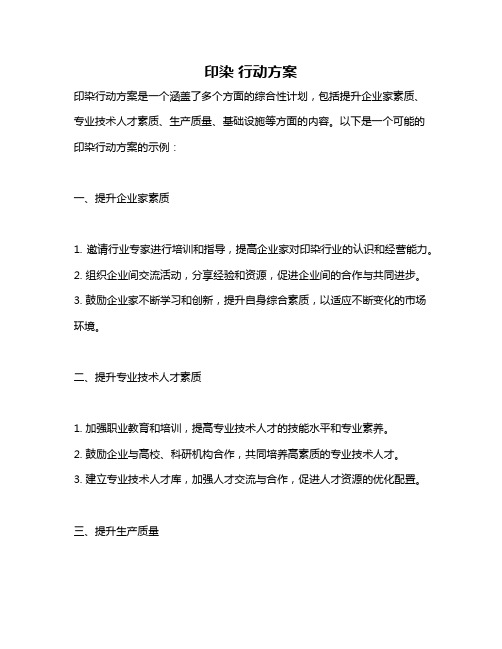 印染 行动方案

印染行动方案是一个涵盖了多个方面的综合性计划，包括提升企业家素质、专业技术人才素质、生产质量、基础设施等方面的内容。以下是一个可能的印染行动方案的示例：

一、提升企业家素质

1. 邀请行业专家进行培训和指导，提高企业家对印染行业的认识和经营能力。
2. 组织企业间交流活动，分享经验和资源，促进企业间的合作与共同进步。
3. 鼓励企业家不断学习和创新，提升自身综合素质，以适应不断变化的市场环境。

二、提升专业技术人才素质

1. 加强职业教育和培训，提高专业技术人才的技能水平和专业素养。
2. 鼓励企业与高校、科研机构合作，共同培养高素质的专业技术人才。
3. 建立专业技术人才库，加强人才交流与合作，促进人才资源的优化配置。

三、提升生产质量